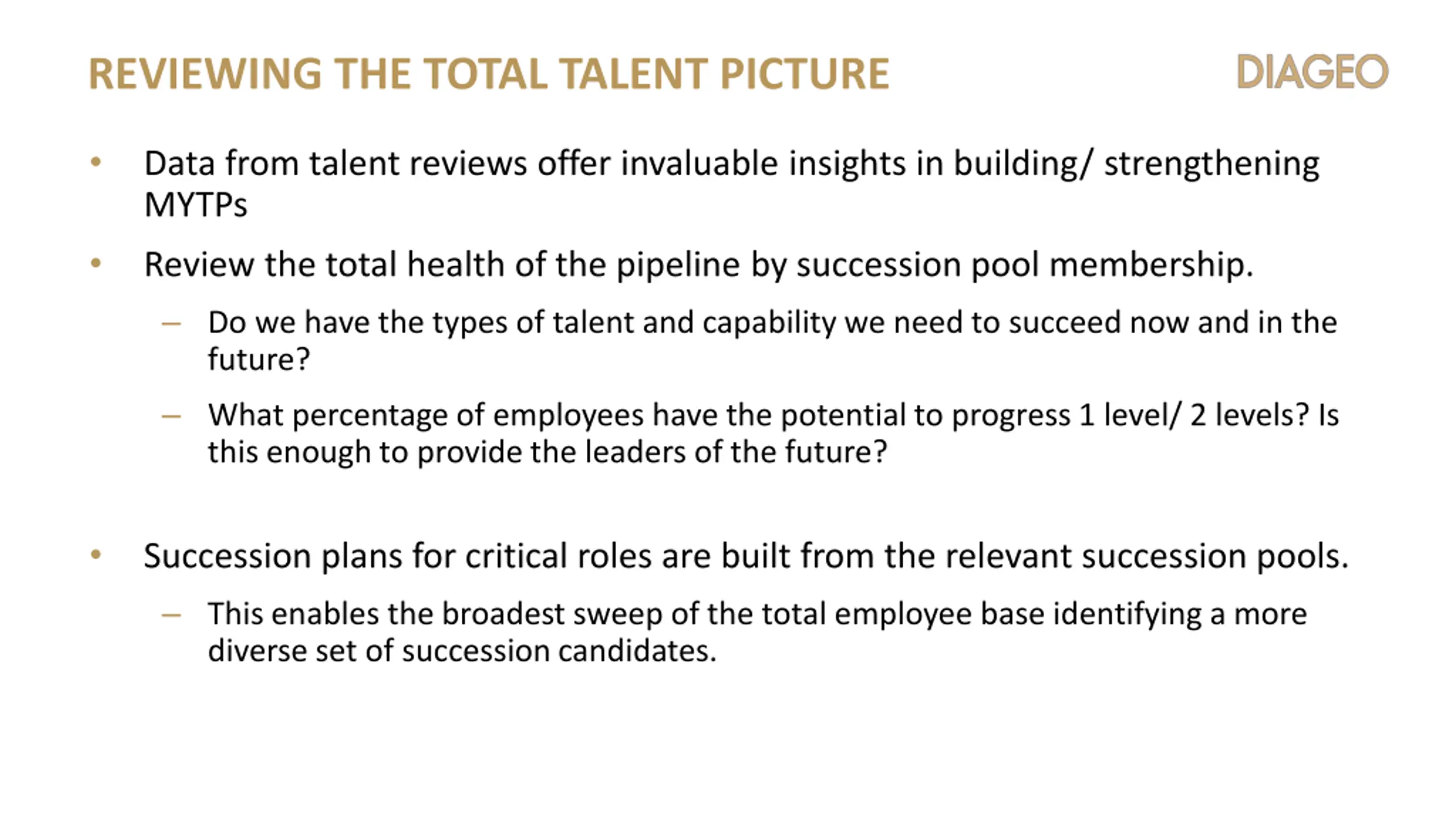 REVIEWING THE TOTAL TALENT PICTURE

DIAGEO

• Data from talent reviews offer invaluable insights in building/ strengthening MYTPs

• Review the total health of the pipeline by succession pool membership.

– Do we have the types of talent and capability we need to succeed now and in the future?

– What percentage of employees have the potential to progress 1 level/ 2 levels? Is this enough to provide the leaders of the future?

• Succession plans for critical roles are built from the relevant succession pools.

– This enables the broadest sweep of the total employee base identifying a more diverse set of succession candidates.